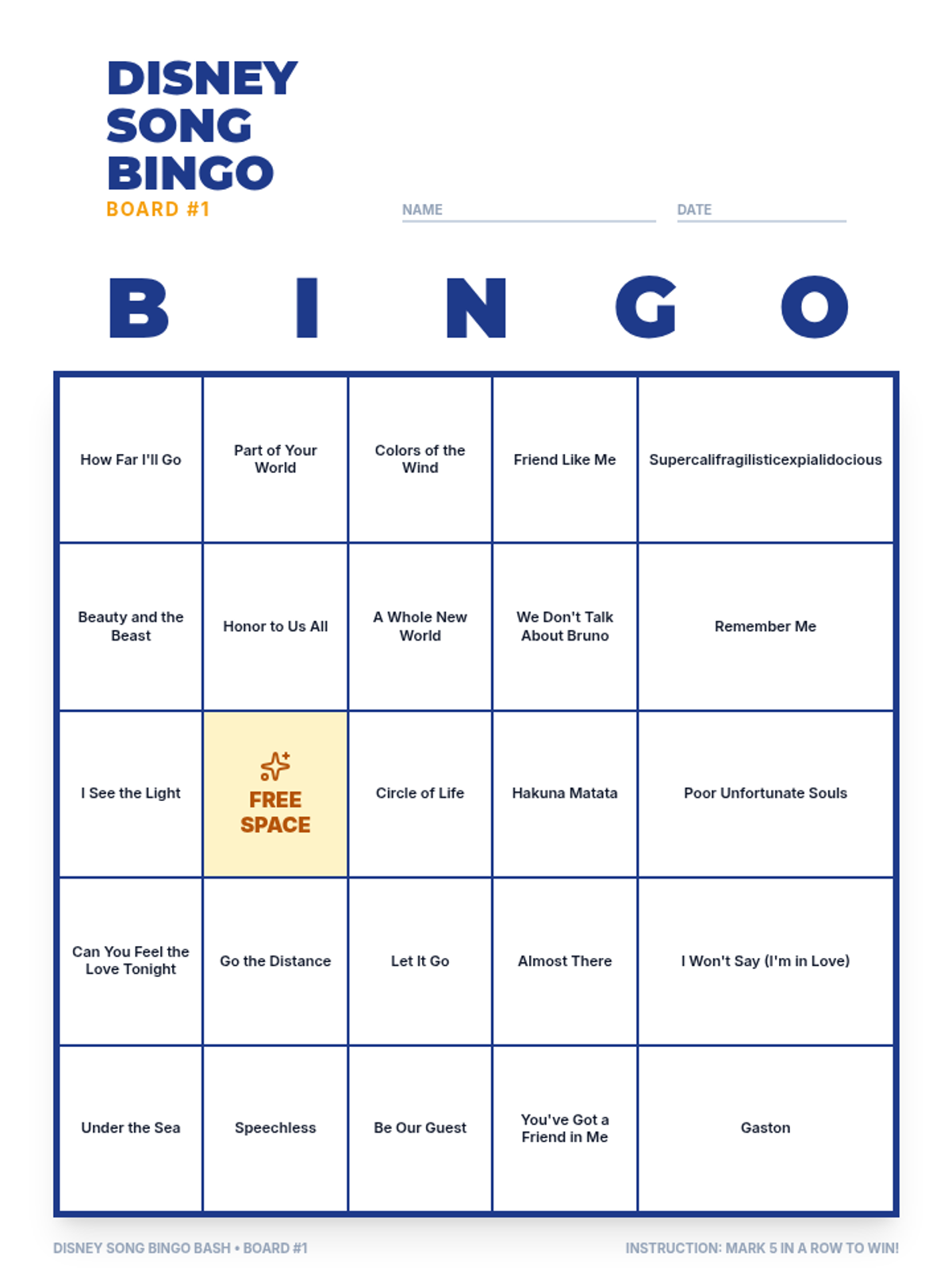 DISNEY SONG BINGO
BOARD #1

NAME

DATE

| B | I | N | G | O |
|---|---|---|---|---|
| How Far I'll Go | Part of Your World | Colors of the Wind | Friend Like Me | Supercalifragilisticexpialidocious |
| Beauty and the Beast | Honor to Us All | A Whole New World | We Don't Talk About Bruno | Remember Me |
| I See the Light | FREE SPACE | Circle of Life | Hakuna Matata | Poor Unfortunate Souls |
| Can You Feel the Love Tonight | Go the Distance | Let It Go | Almost There | I Won't Say (I'm in Love) |
| Under the Sea | Speechless | Be Our Guest | You've Got a Friend in Me | Gaston |

DISNEY SONG BINGO BASH • BOARD #1

INSTRUCTION: MARK 5 IN A ROW TO WIN!